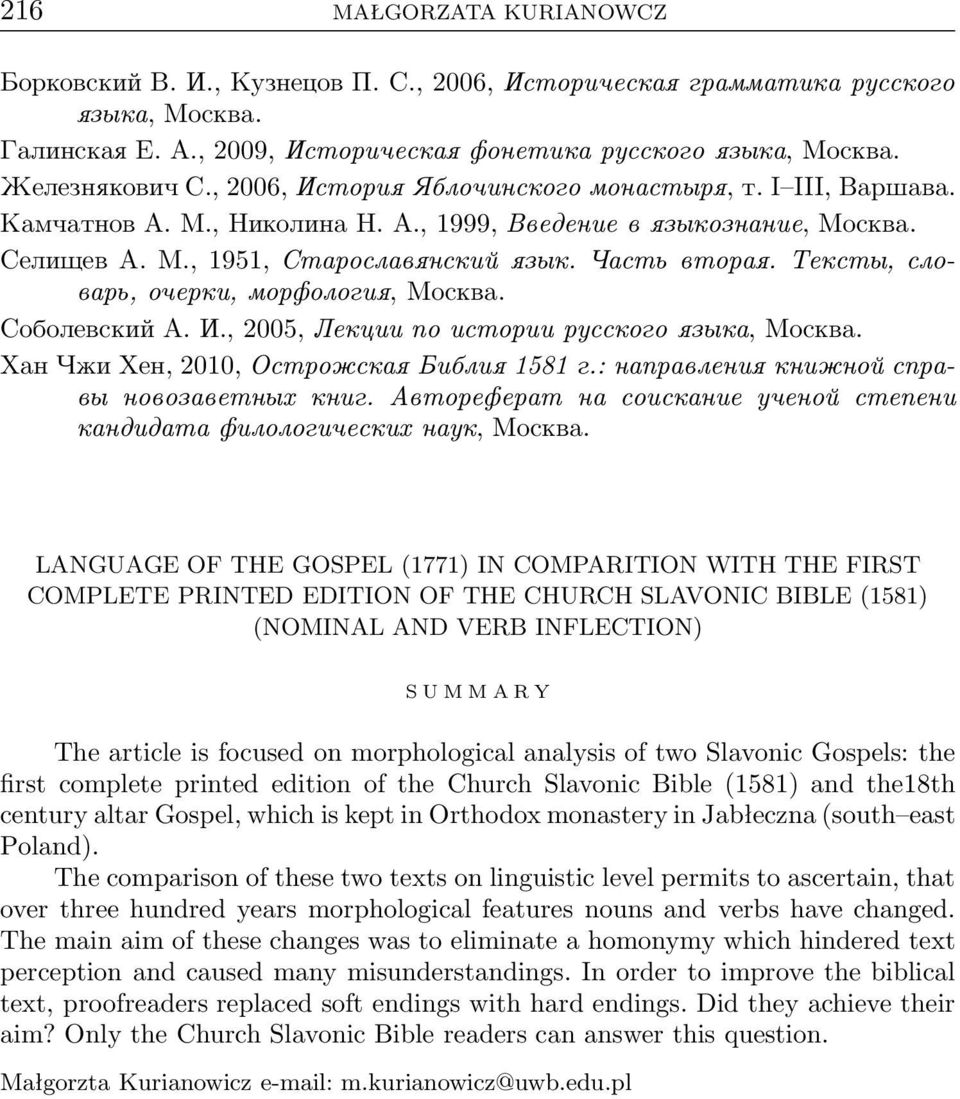 216 MAŁGORZATA KURIANOWCZ

Борковский В. И., Кузнецов П. С., 2006, Историческая грамматика русского языка, Москва.
Галинская Е. А., 2009, Историческая фонетика русского языка, Москва.
Железнякович С., 2006, История Яблочинского монастыря, т. I–III, Варшава.
Камчатнов А. М., Николина Н. А., 1999, Введение в языкознание, Москва.
Селищев А. М., 1951, Старославянский язык. Часть вторая. Тексты, словарь, очерки, морфология, Москва.
Соболевский А. И., 2005, Лекции по истории русского языка, Москва.
Хан Чжи Хен, 2010, Острожская Библия 1581 г.: направления книжной справы новозаветных книг. Автореферат на соискание ученой степени кандидата филологических наук, Москва.

LANGUAGE OF THE GOSPEL (1771) IN COMPARITION WITH THE FIRST COMPLETE PRINTED EDITION OF THE CHURCH SLAVONIC BIBLE (1581) (NOMINAL AND VERB INFLECTION)

SUMMARY

The article is focused on morphological analysis of two Slavonic Gospels: the first complete printed edition of the Church Slavonic Bible (1581) and the18th century altar Gospel, which is kept in Orthodox monastery in Jabłeczna (south–east Poland).

The comparison of these two texts on linguistic level permits to ascertain, that over three hundred years morphological features nouns and verbs have changed. The main aim of these changes was to eliminate a homonymy which hindered text perception and caused many misunderstandings. In order to improve the biblical text, proofreaders replaced soft endings with hard endings. Did they achieve their aim? Only the Church Slavonic Bible readers can answer this question.

Małgorzta Kurianowicz e-mail: m.kurianowicz@uwb.edu.pl